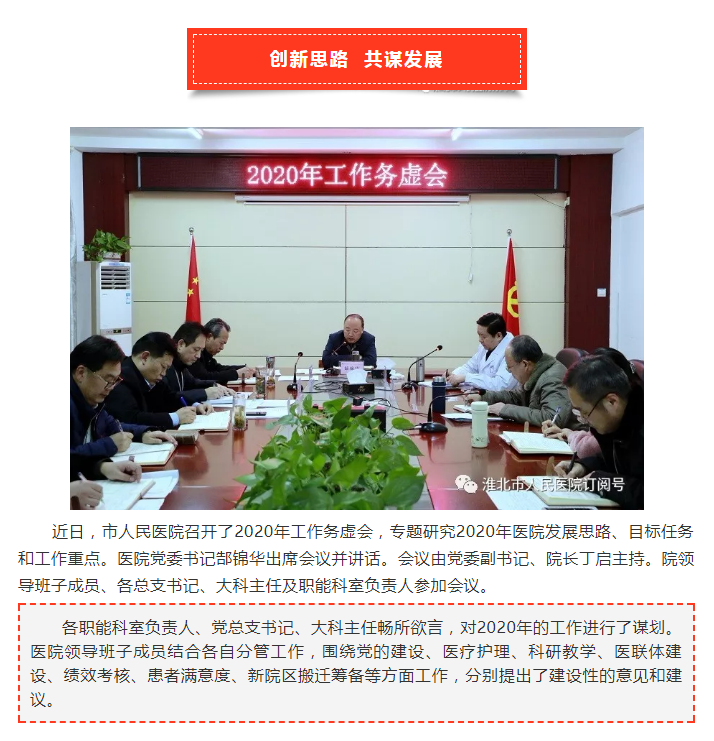 创新思路　共谋发展

2020年工作务虚会

淮北市人民医院订阅号

近日，市人民医院召开了2020年工作务虚会，专题研究2020年医院发展思路、目标任务和工作重点。医院党委书记郜锦华出席会议并讲话。会议由党委副书记、院长丁启主持。院领导班子成员、各总支书记、大科主任及职能科室负责人参加会议。

各职能科室负责人、党总支书记、大科主任畅所欲言，对2020年的工作进行了谋划。医院领导班子成员结合各自分管工作，围绕党的建设、医疗护理、科研教学、医联体建设、绩效考核、患者满意度、新院区搬迁筹备等方面工作，分别提出了建设性的意见和建议。